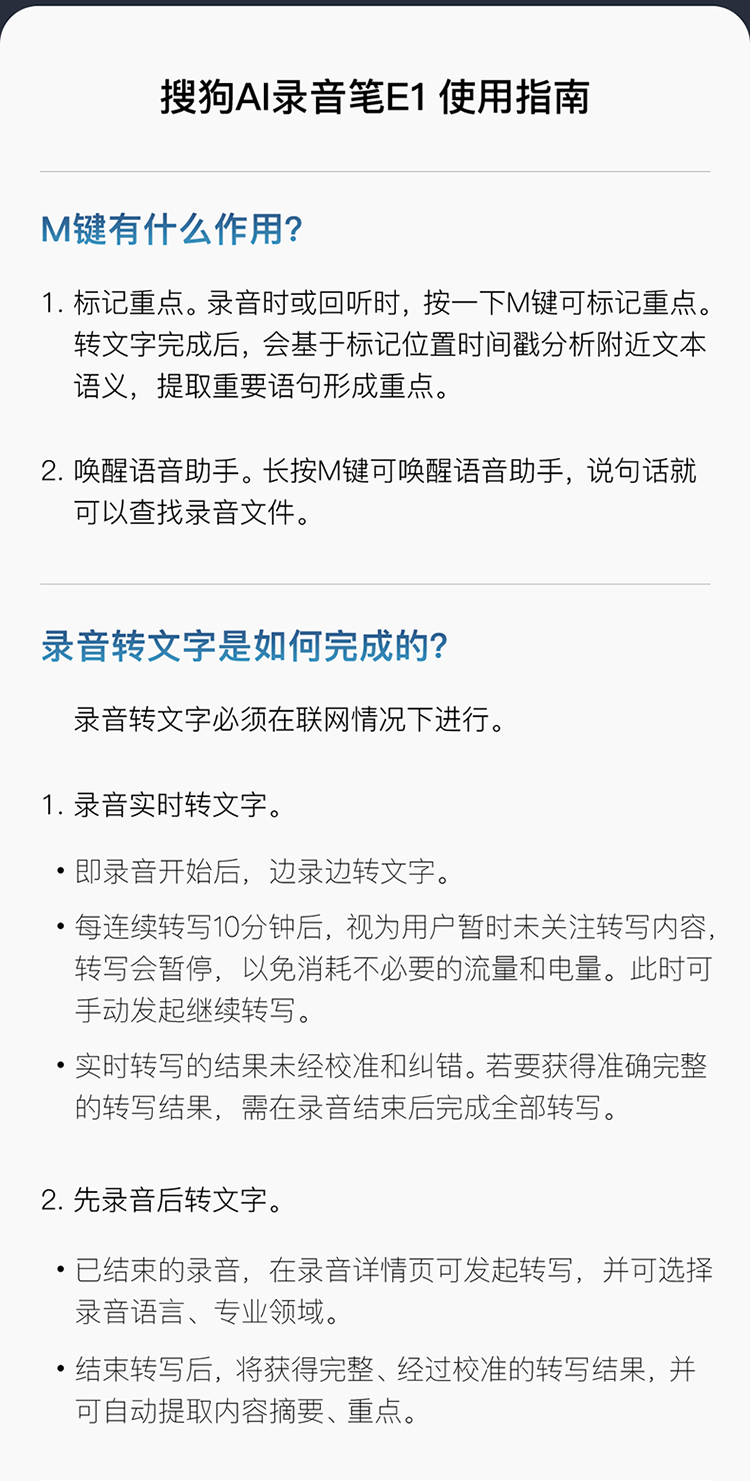 搜狗AI录音笔E1 使用指南

M键有什么作用?

1. 标记重点。录音时或回听时，按一下M键可标记重点。转文字完成后，会基于标记位置时间戳分析附近文本语义，提取重要语句形成重点。

2. 唤醒语音助手。长按M键可唤醒语音助手，说句话就可以查找录音文件。

录音转文字是如何完成的?

录音转文字必须在联网情况下进行。

1. 录音实时转文字。

• 即录音开始后，边录边转文字。

• 每连续转写10分钟后，视为用户暂时未关注转写内容，转写会暂停，以免消耗不必要的流量和电量。此时可手动发起继续转写。

• 实时转写的结果未经校准和纠错。若要获得准确完整的转写结果，需在录音结束后完成全部转写。

2. 先录音后转文字。

• 已结束的录音，在录音详情页可发起转写，并可选择录音语言、专业领域。

• 结束转写后，将获得完整、经过校准的转写结果，并可自动提取内容摘要、重点。